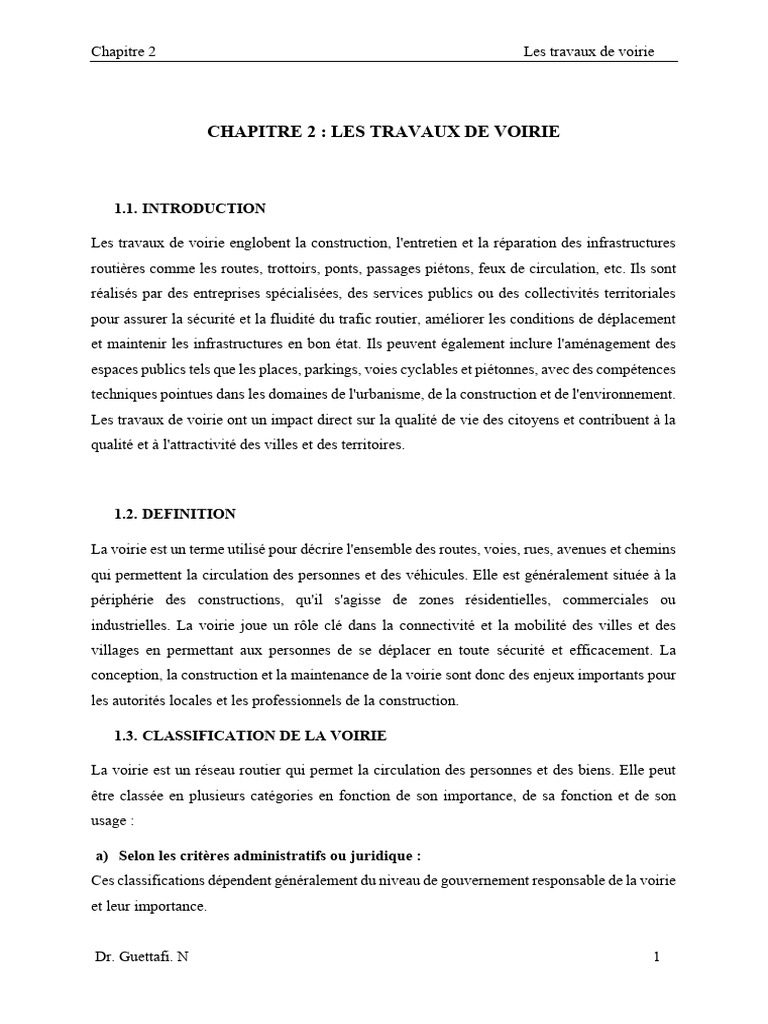 Chapitre 2 Les travaux de voirie

CHAPITRE 2 : LES TRAVAUX DE VOIRIE

1.1. INTRODUCTION

Les travaux de voirie englobent la construction, l'entretien et la réparation des infrastructures routières comme les routes, trottoirs, ponts, passages piétons, feux de circulation, etc. Ils sont réalisés par des entreprises spécialisées, des services publics ou des collectivités territoriales pour assurer la sécurité et la fluidité du trafic routier, améliorer les conditions de déplacement et maintenir les infrastructures en bon état. Ils peuvent également inclure l'aménagement des espaces publics tels que les places, parkings, voies cyclables et piétonnes, avec des compétences techniques pointues dans les domaines de l'urbanisme, de la construction et de l'environnement. Les travaux de voirie ont un impact direct sur la qualité de vie des citoyens et contribuent à la qualité et à l'attractivité des villes et des territoires.

1.2. DEFINITION

La voirie est un terme utilisé pour décrire l'ensemble des routes, voies, rues, avenues et chemins qui permettent la circulation des personnes et des véhicules. Elle est généralement située à la périphérie des constructions, qu'il s'agisse de zones résidentielles, commerciales ou industrielles. La voirie joue un rôle clé dans la connectivité et la mobilité des villes et des villages en permettant aux personnes de se déplacer en toute sécurité et efficacement. La conception, la construction et la maintenance de la voirie sont donc des enjeux importants pour les autorités locales et les professionnels de la construction.

1.3. CLASSIFICATION DE LA VOIRIE

La voirie est un réseau routier qui permet la circulation des personnes et des biens. Elle peut être classée en plusieurs catégories en fonction de son importance, de sa fonction et de son usage :

a) Selon les critères administratifs ou juridique :
Ces classifications dépendent généralement du niveau de gouvernement responsable de la voirie et leur importance.

Dr. Guettafi. N 1